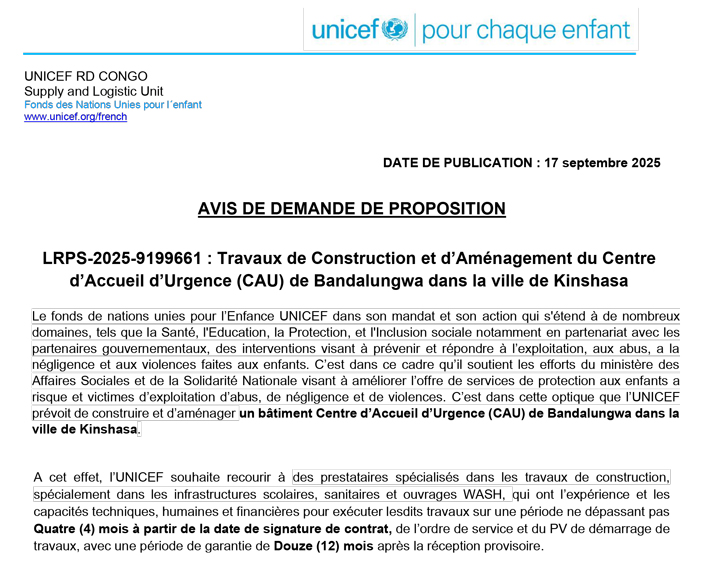 unicef | pour chaque enfant

UNICEF RD CONGO
Supply and Logistic Unit
Fonds des Nations Unies pour l´enfant
www.unicef.org/french

DATE DE PUBLICATION : 17 septembre 2025

AVIS DE DEMANDE DE PROPOSITION

LRPS-2025-9199661 : Travaux de Construction et d'Aménagement du Centre d'Accueil d'Urgence (CAU) de Bandalungwa dans la ville de Kinshasa

Le fonds de nations unies pour l'Enfance UNICEF dans son mandat et son action qui s'étend à de nombreux domaines, tels que la Santé, l'Education, la Protection, et l'Inclusion sociale notamment en partenariat avec les partenaires gouvernementaux, des interventions visant à prévenir et répondre à l'exploitation, aux abus, a la négligence et aux violences faites aux enfants. C'est dans ce cadre qu'il soutient les efforts du ministère des Affaires Sociales et de la Solidarité Nationale visant à améliorer l'offre de services de protection aux enfants a risque et victimes d'exploitation d'abus, de négligence et de violences. C'est dans cette optique que l'UNICEF prévoit de construire et d'aménager un bâtiment Centre d'Accueil d'Urgence (CAU) de Bandalungwa dans la ville de Kinshasa.

A cet effet, l'UNICEF souhaite recourir à des prestataires spécialisés dans les travaux de construction, spécialement dans les infrastructures scolaires, sanitaires et ouvrages WASH, qui ont l'expérience et les capacités techniques, humaines et financières pour exécuter lesdits travaux sur une période ne dépassant pas Quatre (4) mois à partir de la date de signature de contrat, de l'ordre de service et du PV de démarrage de travaux, avec une période de garantie de Douze (12) mois après la réception provisoire.